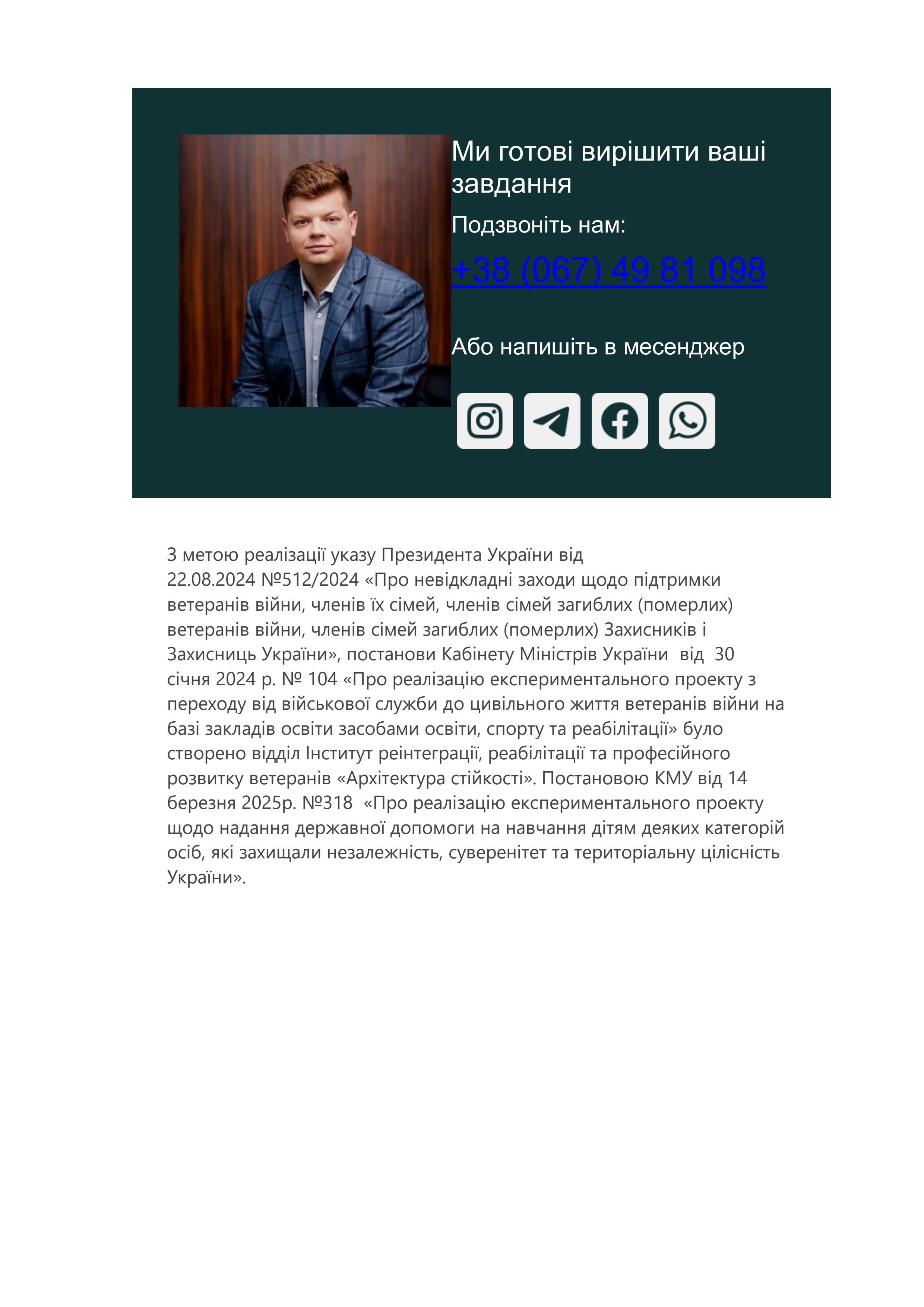 Ми готові вирішити ваші завдання

Подзвоніть нам:

+38 (067) 49 81 098

Або напишіть в месенджер

З метою реалізації указу Президента України від 22.08.2024 №512/2024 «Про невідкладні заходи щодо підтримки ветеранів війни, членів їх сімей, членів сімей загиблих (померлих) ветеранів війни, членів сімей загиблих (померлих) Захисників і Захисниць України», постанови Кабінету Міністрів України від 30 січня 2024 р. № 104 «Про реалізацію експериментального проекту з переходу від військової служби до цивільного життя ветеранів війни на базі закладів освіти засобами освіти, спорту та реабілітації» було створено відділ Інститут реінтеграції, реабілітації та професійного розвитку ветеранів «Архітектура стійкості». Постановою КМУ від 14 березня 2025р. №318 «Про реалізацію експериментального проекту щодо надання державної допомоги на навчання дітям деяких категорій осіб, які захищали незалежність, суверенітет та територіальну цілісність України».